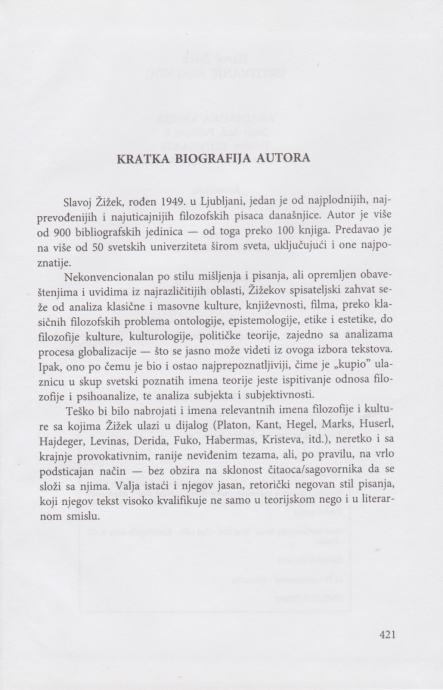 KRATKA BIOGRAFIJA AUTORA

Slavoj Žižek, rođen 1949. u Ljubljani, jedan je od najplodnijih, najprevođenijih i najuticajnijih filozofskih pisaca današnjice. Autor je više od 900 bibliografskih jedinica — od toga preko 100 knjiga. Predavao je na više od 50 svetskih univerziteta širom sveta, uključujući i one najpoznatije.

Nekonvencionalan po stilu mišljenja i pisanja, ali opremljen obaveštenjima i uvidima iz najrazličitijih oblasti, Žižekov spisateljski zahvat seže od analiza klasične i masovne kulture, književnosti, filma, preko klasičnih filozofskih problema ontologije, epistemologije, etike i estetike, do filozofije kulture, kulturologije, političke teorije, zajedno sa analizama procesa globalizacije — što se jasno može videti iz ovoga izbora tekstova. Ipak, ono po čemu je bio i ostao najprepoznatljiviji, čime je „kupio" ulaznicu u skup svetski poznatih imena teorije jeste ispitivanje odnosa filozofije i psihoanalize, te analiza subjekta i subjektivnosti.

Teško bi bilo nabrojati i imena relevantnih imena filozofije i kulture sa kojima Žižek ulazi u dijalog (Platon, Kant, Hegel, Marks, Huserl, Hajdeger, Levinas, Derida, Fuko, Habermas, Kristeva, itd.), neretko i sa krajnje provokativnim, ranije neviđenim tezama, ali, po pravilu, na vrlo podsticajan način — bez obzira na sklonost čitaoca/sagovornika da se složi sa njima. Valja istaći i njegov jasan, retorički negovan stil pisanja, koji njegov tekst visoko kvalifikuje ne samo u teorijskom nego i u literarnom smislu.

421